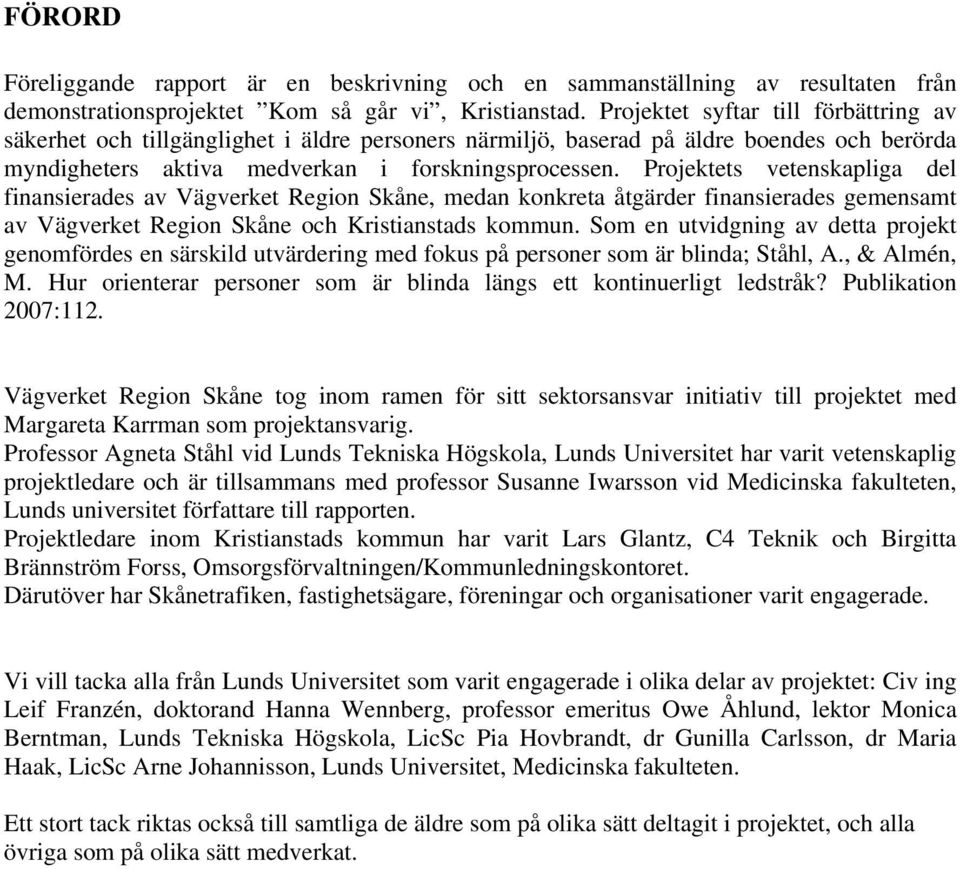 FÖRORD

Föreliggande rapport är en beskrivning och en sammanställning av resultaten från demonstrationsprojektet ”Kom så går vi”, Kristianstad. Projektet syftar till förbättring av säkerhet och tillgänglighet i äldre personers närmiljö, baserad på äldre boendes och berörda myndigheters aktiva medverkan i forskningsprocessen. Projektets vetenskapliga del finansierades av Vägverket Region Skåne, medan konkreta åtgärder finansierades gemensamt av Vägverket Region Skåne och Kristianstads kommun. Som en utvidgning av detta projekt genomfördes en särskild utvärdering med fokus på personer som är blinda; Ståhl, A., & Almén, M. Hur orienterar personer som är blinda längs ett kontinuerligt ledstråk? Publikation 2007:112.

Vägverket Region Skåne tog inom ramen för sitt sektorsansvar initiativ till projektet med Margareta Karrman som projektansvarig.
Professor Agneta Ståhl vid Lunds Tekniska Högskola, Lunds Universitet har varit vetenskaplig projektledare och är tillsammans med professor Susanne Iwarsson vid Medicinska fakulteten, Lunds universitet författare till rapporten.
Projektledare inom Kristianstads kommun har varit Lars Glantz, C4 Teknik och Birgitta Brännström Forss, Omsorgsförvaltningen/Kommunledningskontoret.
Därutöver har Skånetrafiken, fastighetsägare, föreningar och organisationer varit engagerade.

Vi vill tacka alla från Lunds Universitet som varit engagerade i olika delar av projektet: Civ ing Leif Franzén, doktorand Hanna Wennberg, professor emeritus Owe Åhlund, lektor Monica Berntman, Lunds Tekniska Högskola, LicSc Pia Hovbrandt, dr Gunilla Carlsson, dr Maria Haak, LicSc Arne Johannisson, Lunds Universitet, Medicinska fakulteten.

Ett stort tack riktas också till samtliga de äldre som på olika sätt deltagit i projektet, och alla övriga som på olika sätt medverkat.